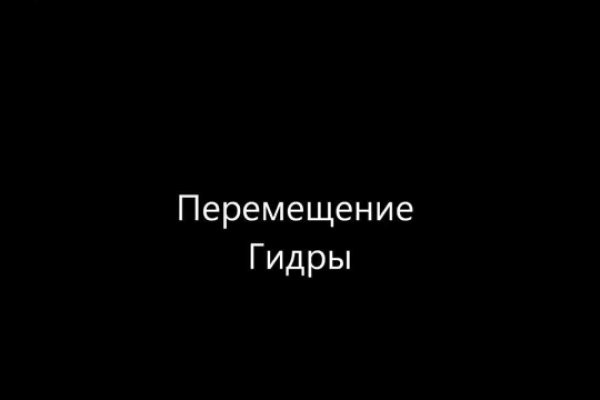 Перемещение
Гидры